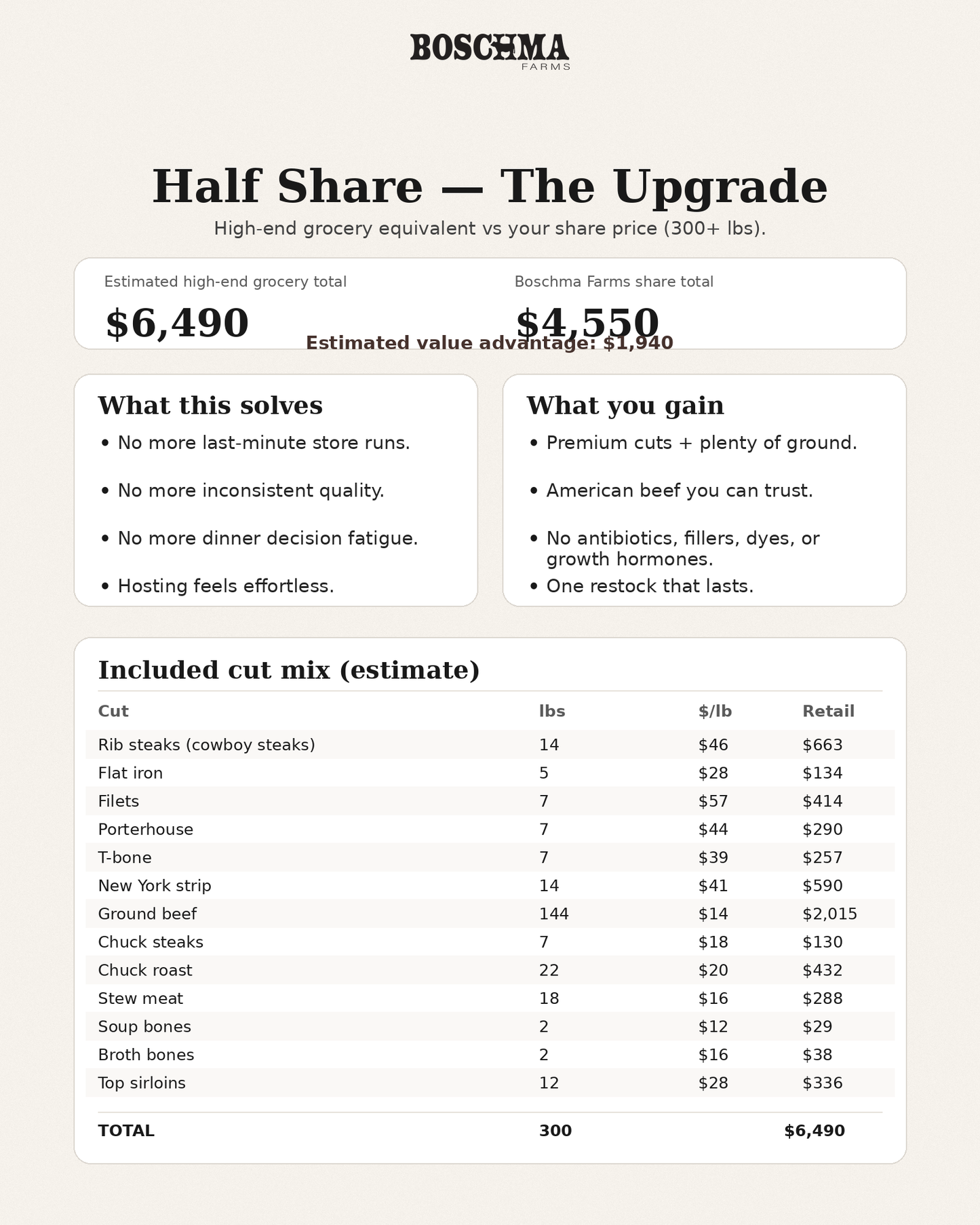 BOSCHMA
FARMS

Half Share — The Upgrade

High-end grocery equivalent vs your share price (300+ lbs).

Estimated high-end grocery total

$6,490

Boschma Farms share total

$4,550

Estimated value advantage: $1,940

What this solves

• No more last-minute store runs.

• No more inconsistent quality.

• No more dinner decision fatigue.

• Hosting feels effortless.

What you gain

• Premium cuts + plenty of ground.

• American beef you can trust.

• No antibiotics, fillers, dyes, or growth hormones.

• One restock that lasts.

Included cut mix (estimate)

| Cut | lbs | $/lb | Retail |
|---|---|---|---|
| Rib steaks (cowboy steaks) | 14 | $46 | $663 |
| Flat iron | 5 | $28 | $134 |
| Filets | 7 | $57 | $414 |
| Porterhouse | 7 | $44 | $290 |
| T-bone | 7 | $39 | $257 |
| New York strip | 14 | $41 | $590 |
| Ground beef | 144 | $14 | $2,015 |
| Chuck steaks | 7 | $18 | $130 |
| Chuck roast | 22 | $20 | $432 |
| Stew meat | 18 | $16 | $288 |
| Soup bones | 2 | $12 | $29 |
| Broth bones | 2 | $16 | $38 |
| Top sirloins | 12 | $28 | $336 |
| TOTAL | 300 | | $6,490 |